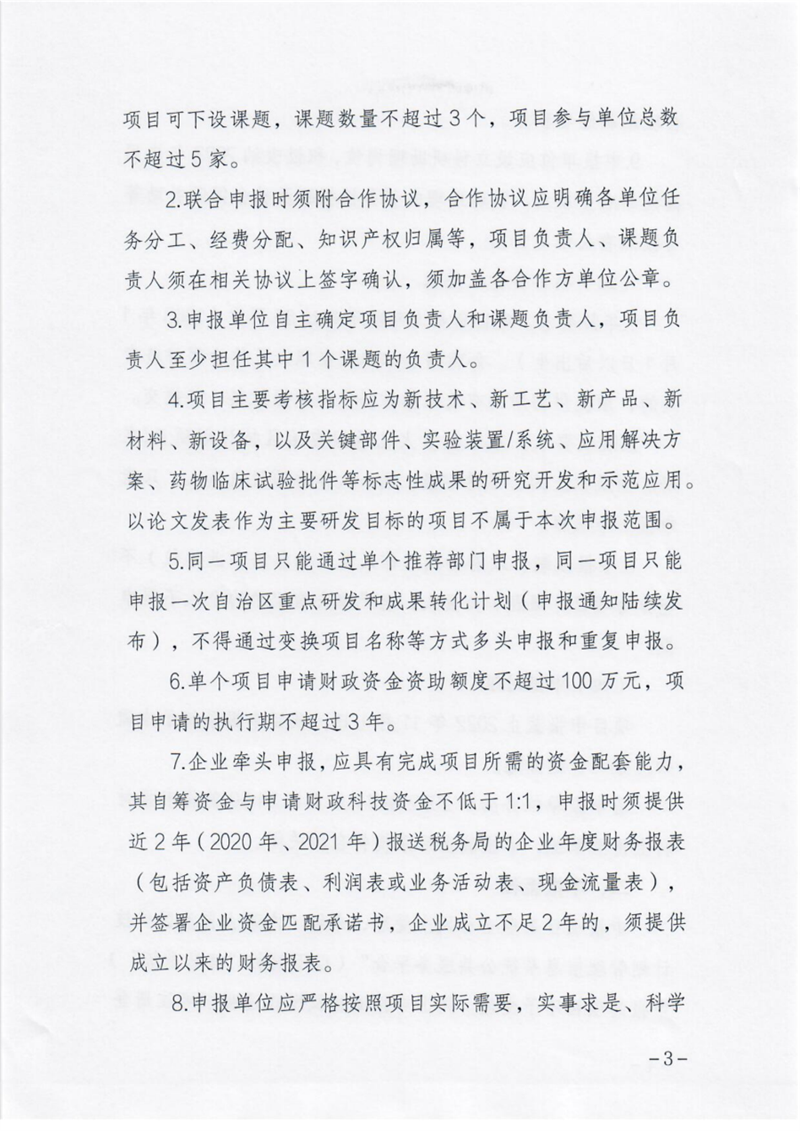 项目可下设课题，课题数量不超过3个，项目参与单位总数不超过5家。

2.联合申报时须附合作协议，合作协议应明确各单位任务分工、经费分配、知识产权归属等，项目负责人、课题负责人须在相关协议上签字确认，须加盖各合作方单位公章。

3.申报单位自主确定项目负责人和课题负责人，项目负责人至少担任其中1个课题的负责人。

4.项目主要考核指标应为新技术、新工艺、新产品、新材料、新设备，以及关键部件、实验装置/系统、应用解决方案、药物临床试验批件等标志性成果的研究开发和示范应用。以论文发表作为主要研发目标的项目不属于本次申报范围。

5.同一项目只能通过单个推荐部门申报，同一项目只能申报一次自治区重点研发和成果转化计划（申报通知陆续发布），不得通过变换项目名称等方式多头申报和重复申报。

6.单个项目申请财政资金资助额度不超过100万元，项目申请的执行期不超过3年。

7.企业牵头申报，应具有完成项目所需的资金配套能力，其自筹资金与申请财政科技资金不低于1:1，申报时须提供近2年（2020年、2021年）报送税务局的企业年度财务报表（包括资产负债表、利润表或业务活动表、现金流量表），并签署企业资金匹配承诺书，企业成立不足2年的，须提供成立以来的财务报表。

8.申报单位应严格按照项目实际需要，实事求是、科学

-3-